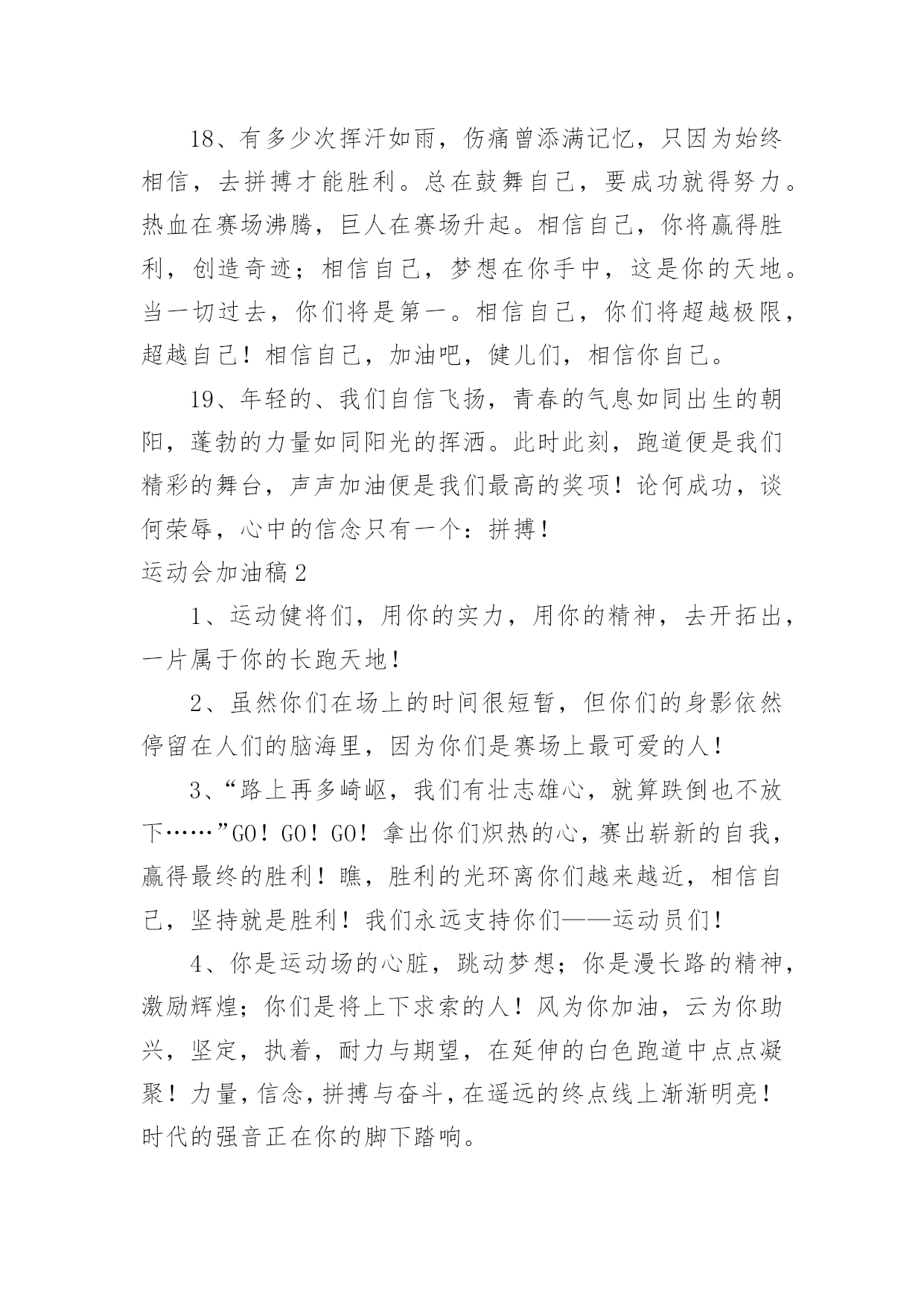 18、有多少次挥汗如雨，伤痛曾添满记忆，只因为始终相信，去拼搏才能胜利。总在鼓舞自己，要成功就得努力。热血在赛场沸腾，巨人在赛场升起。相信自己，你将赢得胜利，创造奇迹；相信自己，梦想在你手中，这是你的天地。当一切过去，你们将是第一。相信自己，你们将超越极限，超越自己！相信自己，加油吧，健儿们，相信你自己。

19、年轻的、我们自信飞扬，青春的气息如同出生的朝阳，蓬勃的力量如同阳光的挥洒。此时此刻，跑道便是我们精彩的舞台，声声加油便是我们最高的奖项！论何成功，谈何荣辱，心中的信念只有一个：拼搏！

运动会加油稿2

1、运动健将们，用你的实力，用你的精神，去开拓出，一片属于你的长跑天地！

2、虽然你们在场上的时间很短暂，但你们的身影依然停留在人们的脑海里，因为你们是赛场上最可爱的人！

3、“路上再多崎岖，我们有壮志雄心，就算跌倒也不放下……”GO！GO！GO！拿出你们炽热的心，赛出崭新的自我，赢得最终的胜利！瞧，胜利的光环离你们越来越近，相信自己，坚持就是胜利！我们永远支持你们——运动员们！

4、你是运动场的心脏，跳动梦想；你是漫长路的精神，激励辉煌；你们是将上下求索的人！风为你加油，云为你助兴，坚定，执着，耐力与期望，在延伸的白色跑道中点点凝聚！力量，信念，拼搏与奋斗，在遥远的终点线上渐渐明亮！时代的强音正在你的脚下踏响。